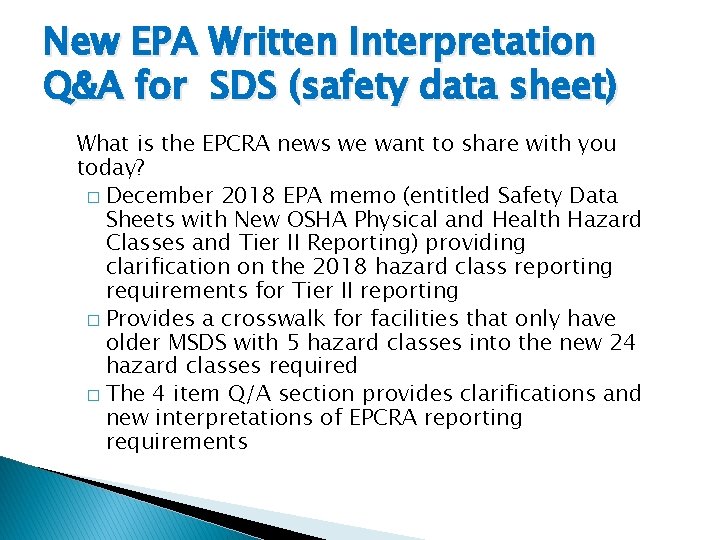 New EPA Written Interpretation Q&A for  SDS (safety data sheet)

What is the EPCRA news we want to share with you today?

□ December 2018 EPA memo (entitled Safety Data Sheets with New OSHA Physical and Health Hazard Classes and Tier II Reporting) providing clarification on the 2018 hazard class reporting requirements for Tier II reporting

□ Provides a crosswalk for facilities that only have older MSDS with 5 hazard classes into the new 24 hazard classes required

□ The 4 item Q/A section provides clarifications and new interpretations of EPCRA reporting requirements